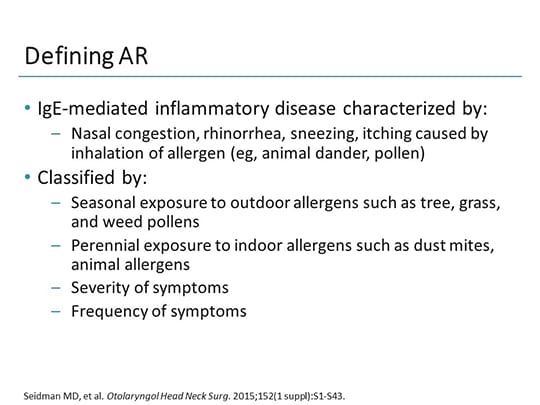 Defining AR

• IgE-mediated inflammatory disease characterized by:
  – Nasal congestion, rhinorrhea, sneezing, itching caused by inhalation of allergen (eg, animal dander, pollen)
• Classified by:
  – Seasonal exposure to outdoor allergens such as tree, grass, and weed pollens
  – Perennial exposure to indoor allergens such as dust mites, animal allergens
  – Severity of symptoms
  – Frequency of symptoms

Seidman MD, et al. Otolaryngol Head Neck Surg. 2015;152(1 suppl):S1-S43.